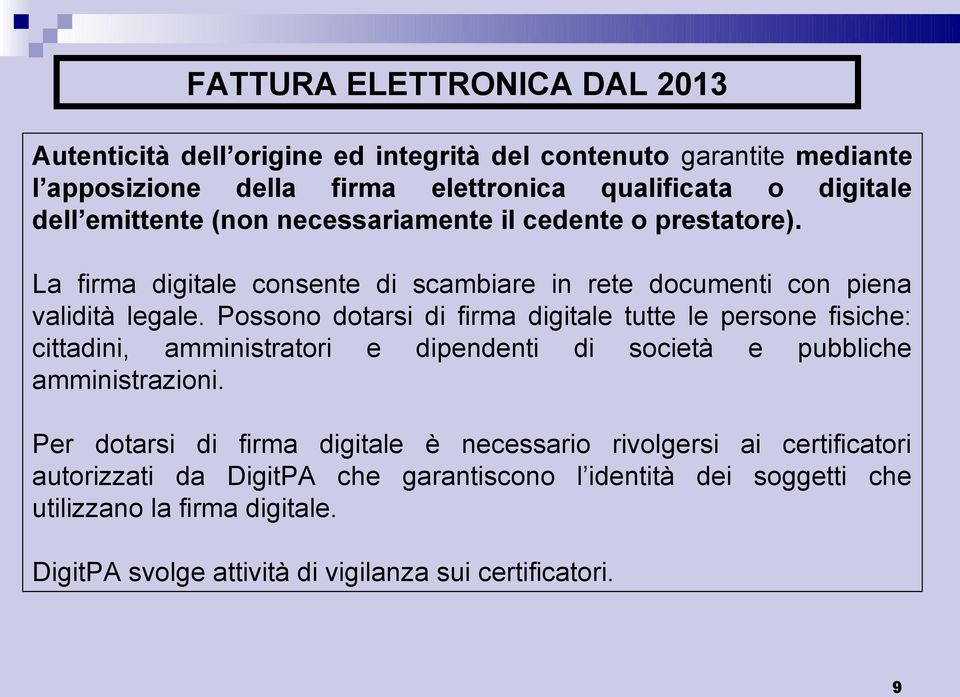 FATTURA ELETTRONICA DAL 2013

Autenticità dell’origine ed integrità del contenuto garantite mediante l’apposizione della firma elettronica qualificata o digitale dell’emittente (non necessariamente il cedente o prestatore).

La firma digitale consente di scambiare in rete documenti con piena validità legale. Possono dotarsi di firma digitale tutte le persone fisiche: cittadini, amministratori e dipendenti di società e pubbliche amministrazioni.

Per dotarsi di firma digitale è necessario rivolgersi ai certificatori autorizzati da DigitPA che garantiscono l’identità dei soggetti che utilizzano la firma digitale.

DigitPA svolge attività di vigilanza sui certificatori.

9